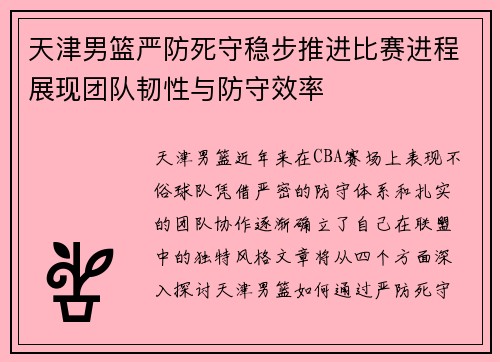 天津男篮严防死守稳步推进比赛进程展现团队韧性与防守效率

天津男篮近年来在CBA赛场上表现不俗球队凭借严密的防守体系和扎实的团队协作逐渐确立了自己在联盟中的独特风格文章将从四个方面深入探讨天津男篮如何通过严防死守